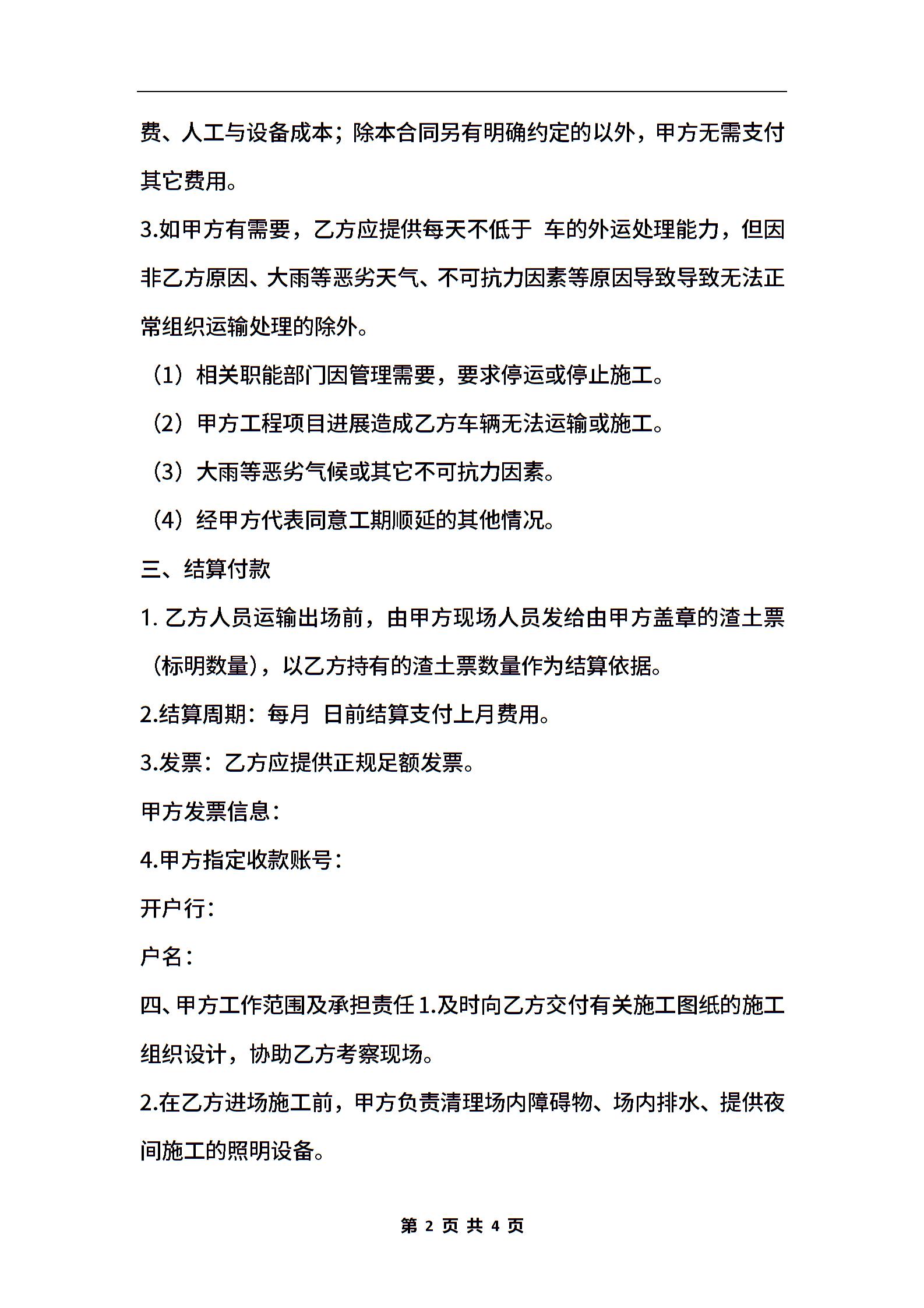 费、人工与设备成本；除本合同另有明确约定的以外，甲方无需支付其它费用。

3.如甲方有需要，乙方应提供每天不低于 车的外运处理能力，但因非乙方原因、大雨等恶劣天气、不可抗力因素等原因导致导致无法正常组织运输处理的除外。

（1）相关职能部门因管理需要，要求停运或停止施工。

（2）甲方工程项目进展造成乙方车辆无法运输或施工。

（3）大雨等恶劣气候或其它不可抗力因素。

（4）经甲方代表同意工期顺延的其他情况。

三、结算付款

1. 乙方人员运输出场前，由甲方现场人员发给由甲方盖章的渣土票（标明数量），以乙方持有的渣土票数量作为结算依据。

2.结算周期：每月 日前结算支付上月费用。

3.发票：乙方应提供正规足额发票。

甲方发票信息：

4.甲方指定收款账号：

开户行：

户名：

四、甲方工作范围及承担责任 1.及时向乙方交付有关施工图纸的施工组织设计，协助乙方考察现场。

2.在乙方进场施工前，甲方负责清理场内障碍物、场内排水、提供夜间施工的照明设备。

第 2 页 共 4 页